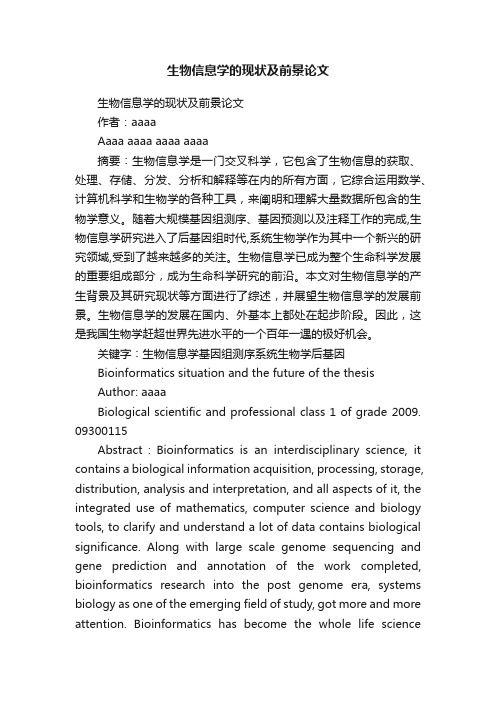 生物信息学的现状及前景论文

生物信息学的现状及前景论文

作者：aaaa

Aaaa aaaa aaaa aaaa

摘要：生物信息学是一门交叉科学，它包含了生物信息的获取、处理、存储、分发、分析和解释等在内的所有方面，它综合运用数学、计算机科学和生物学的各种工具，来阐明和理解大量数据所包含的生物学意义。随着大规模基因组测序、基因预测以及注释工作的完成,生物信息学研究进入了后基因组时代,系统生物学作为其中一个新兴的研究领域,受到了越来越多的关注。生物信息学已成为整个生命科学发展的重要组成部分，成为生命科学研究的前沿。本文对生物信息学的产生背景及其研究现状等方面进行了综述，并展望生物信息学的发展前景。生物信息学的发展在国内、外基本上都处在起步阶段。因此，这是我国生物学赶超世界先进水平的一个百年一遇的极好机会。

关键字：生物信息学基因组测序系统生物学后基因

Bioinformatics situation and the future of the thesis

Author: aaaa

Biological scientific and professional class 1 of grade 2009. 09300115

Abstract : Bioinformatics is an interdisciplinary science, it contains a biological information acquisition, processing, storage, distribution, analysis and interpretation, and all aspects of it, the integrated use of mathematics, computer science and biology tools, to clarify and understand a lot of data contains biological significance. Along with large scale genome sequencing and gene prediction and annotation of the work completed, bioinformatics research into the post genome era, systems biology as one of the emerging field of study, got more and more attention. Bioinformatics has become the whole life science